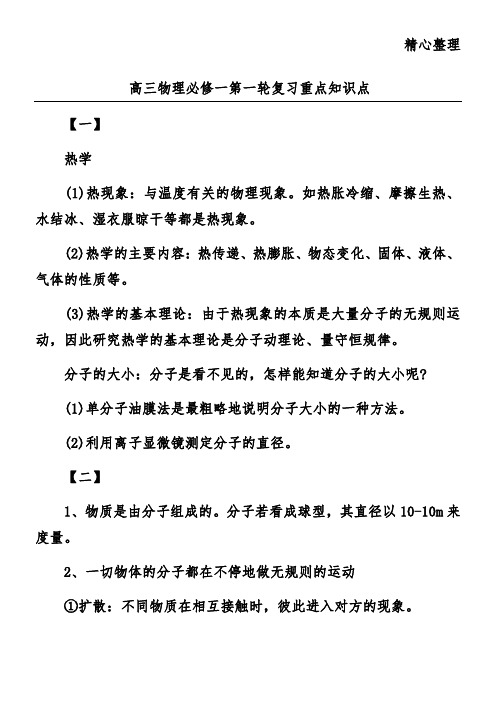 精心整理

高三物理必修一第一轮复习重点知识点

【一】

热学

(1)热现象：与温度有关的物理现象。如热胀冷缩、摩擦生热、水结冰、湿衣服晾干等都是热现象。

(2)热学的主要内容：热传递、热膨胀、物态变化、固体、液体、气体的性质等。

(3)热学的基本理论：由于热现象的本质是大量分子的无规则运动，因此研究热学的基本理论是分子动理论、量守恒规律。

分子的大小：分子是看不见的，怎样能知道分子的大小呢?

(1)单分子油膜法是最粗略地说明分子大小的一种方法。

(2)利用离子显微镜测定分子的直径。

【二】

1、物质是由分子组成的。分子若看成球型，其直径以10-10m来度量。

2、一切物体的分子都在不停地做无规则的运动

①扩散：不同物质在相互接触时，彼此进入对方的现象。